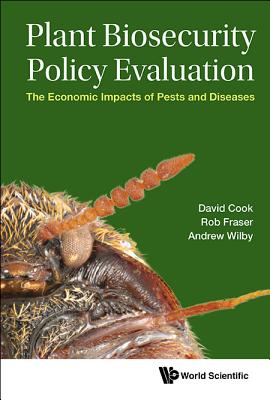 Plant Biosecurity Policy Evaluation

The Economic Impacts of Pests and Diseases

David Cook
Rob Fraser
Andrew Wilby

World Scientific